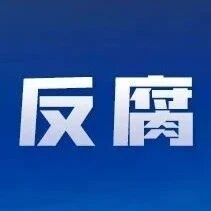 反腐